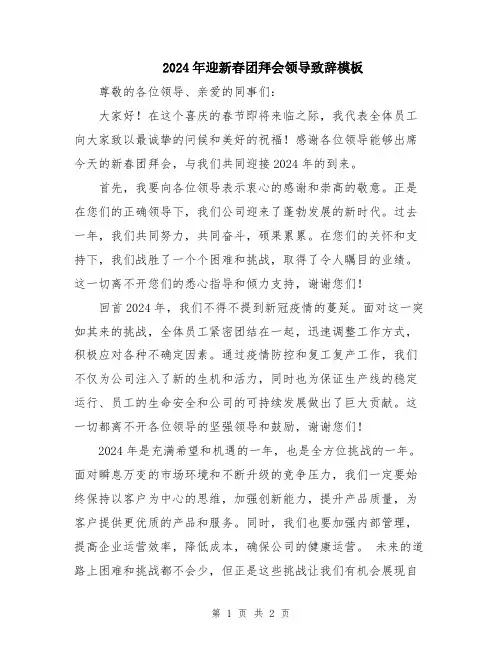 2024年迎新春团拜会领导致辞模板

尊敬的各位领导、亲爱的同事们:

大家好！在这个喜庆的春节即将来临之际，我代表全体员工向大家致以最诚挚的问候和美好的祝福！感谢各位领导能够出席今天的新春团拜会，与我们共同迎接2024年的到来。

首先，我要向各位领导表示衷心的感谢和崇高的敬意。正是在您们的正确领导下，我们公司迎来了蓬勃发展的新时代。过去一年，我们共同努力，共同奋斗，硕果累累。在您们的关怀和支持下，我们战胜了一个个困难和挑战，取得了令人瞩目的业绩。这一切离不开您们的悉心指导和倾力支持，谢谢您们!

回首2024年，我们不得不提到新冠疫情的蔓延。面对这一突如其来的挑战，全体员工紧密团结在一起，迅速调整工作方式，积极应对各种不确定因素。通过疫情防控和复工复产工作，我们不仅为公司注入了新的生机和活力，同时也为保证生产线的稳定运行、员工的生命安全和公司的可持续发展做出了巨大贡献。这一切都离不开各位领导的坚强领导和鼓励，谢谢您们!

2024年是充满希望和机遇的一年，也是全方位挑战的一年。面对瞬息万变的市场环境和不断升级的竞争压力，我们一定要始终保持以客户为中心的思维，加强创新能力，提升产品质量，为客户提供更优质的产品和服务。同时，我们也要加强内部管理，提高企业运营效率，降低成本，确保公司的健康运营。 未来的道路上困难和挑战都不会少，但正是这些挑战让我们有机会展现自

第 1 页 共 2 页